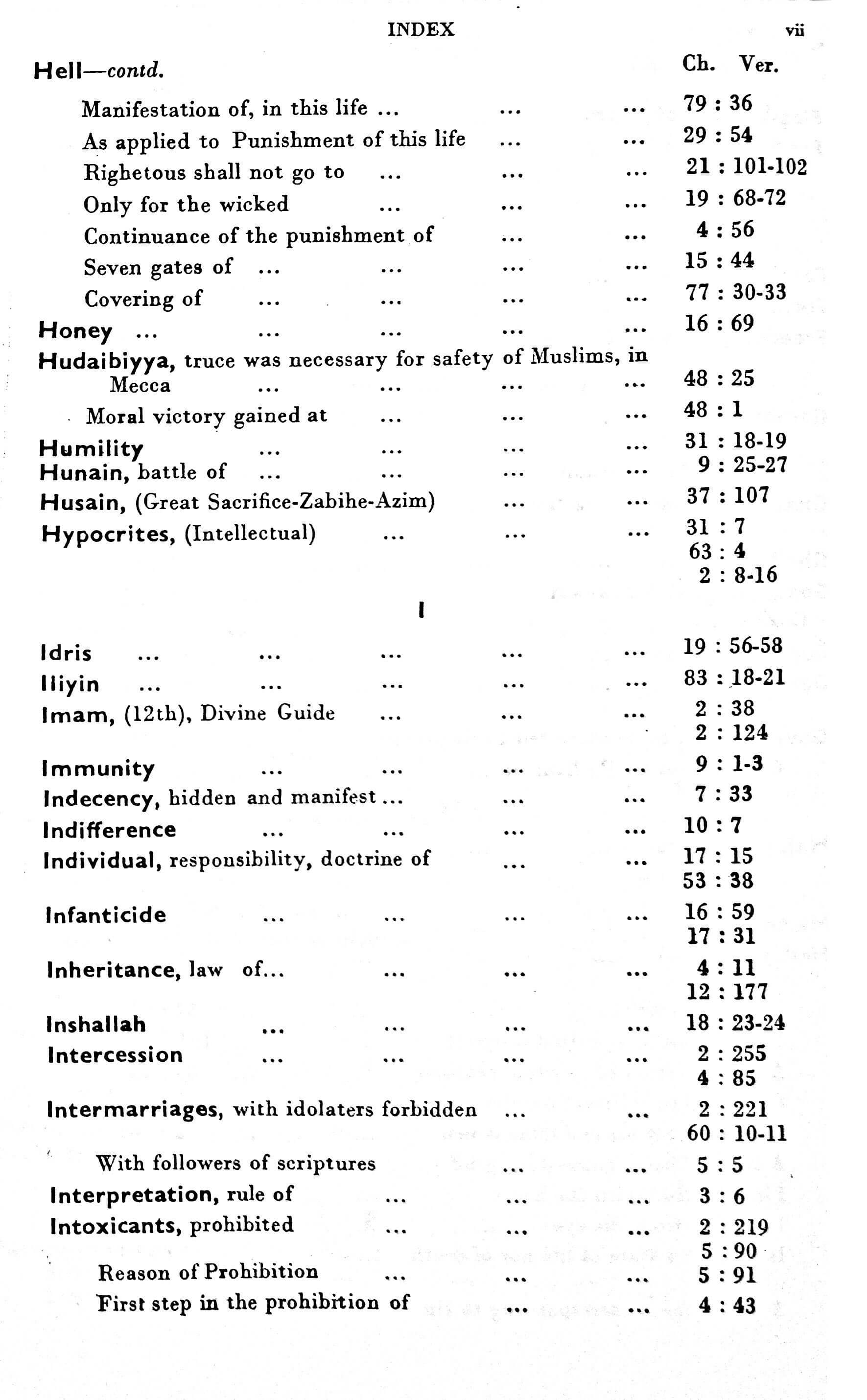 INDEX vii

Hell—contd. Ch. Ver.

Manifestation of, in this life ... ... ... 79 : 36
As applied to Punishment of this life ... ... 29 : 54
Righetous shall not go to ... ... ... 21 : 101-102
Only for the wicked ... ... ... 19 : 68-72
Continuance of the punishment of ... ... 4 : 56
Seven gates of ... ... ... ... 15 : 44
Covering of ... ... ... ... 77 : 30-33
Honey ... ... ... ... ... 16 : 69
Hudaibiyya, truce was necessary for safety of Muslims, in Mecca ... ... ... ... 48 : 25
Moral victory gained at ... ... ... 48 : 1
Humility ... ... ... ... 31 : 18-19
Hunain, battle of ... ... ... ... 9 : 25-27
Husain, (Great Sacrifice-Zabihe-Azim) ... ... 37 : 107
Hypocrites, (Intellectual) ... ... ... 31 : 7
63 : 4
2 : 8-16

I

Idris ... ... ... ... ... 19 : 56-58
Iliyin ... ... ... ... ... 83 : 18-21
Imam, (12th), Divine Guide ... ... ... 2 : 38
2 : 124
Immunity ... ... ... ... 9 : 1-3
Indecency, hidden and manifest ... ... ... 7 : 33
Indifference ... ... ... ... 10 : 7
Individual, responsibility, doctrine of ... ... 17 : 15
53 : 38
Infanticide ... ... ... ... 16 : 59
17 : 31
Inheritance, law of... ... ... ... 4 : 11
12 : 177
Inshallah ... ... ... ... 18 : 23-24
Intercession ... ... ... ... 2 : 255
4 : 85
Intermarriages, with idolaters forbidden ... ... 2 : 221
60 : 10-11
With followers of scriptures ... ... 5 : 5
Interpretation, rule of ... ... ... 3 : 6
Intoxicants, prohibited ... ... ... 2 : 219
5 : 90
Reason of Prohibition ... ... ... 5 : 91
First step in the prohibition of ... ... 4 : 43